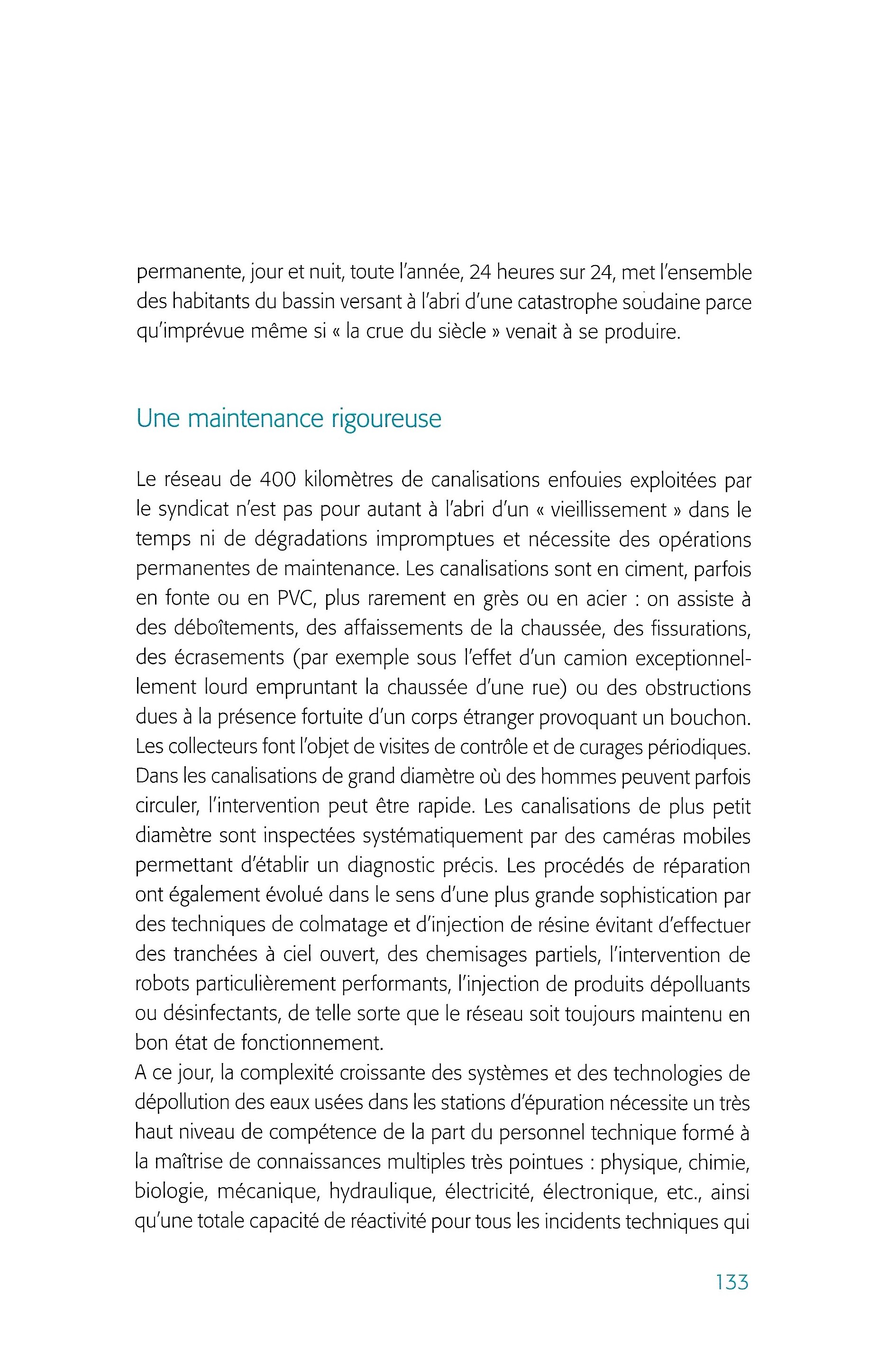 permanente, jour et nuit, toute l'année, 24 heures sur 24, met l'ensemble des habitants du bassin versant à l'abri d'une catastrophe soudaine parce qu'imprévue même si « la crue du siècle » venait à se produire.

Une maintenance rigoureuse

Le réseau de 400 kilomètres de canalisations enfouies exploitées par le syndicat n'est pas pour autant à l'abri d'un « vieillissement » dans le temps ni de dégradations impromptues et nécessite des opérations permanentes de maintenance. Les canalisations sont en ciment, parfois en fonte ou en PVC, plus rarement en grès ou en acier : on assiste à des déboîtements, des affaissements de la chaussée, des fissurations, des écrasements (par exemple sous l'effet d'un camion exceptionnellement lourd empruntant la chaussée d'une rue) ou des obstructions dues à la présence fortuite d'un corps étranger provoquant un bouchon. Les collecteurs font l'objet de visites de contrôle et de curages périodiques. Dans les canalisations de grand diamètre où des hommes peuvent parfois circuler, l'intervention peut être rapide. Les canalisations de plus petit diamètre sont inspectées systématiquement par des caméras mobiles permettant d'établir un diagnostic précis. Les procédés de réparation ont également évolué dans le sens d'une plus grande sophistication par des techniques de colmatage et d'injection de résine évitant d'effectuer des tranchées à ciel ouvert, des chemisages partiels, l'intervention de robots particulièrement performants, l'injection de produits dépolluants ou désinfectants, de telle sorte que le réseau soit toujours maintenu en bon état de fonctionnement.
A ce jour, la complexité croissante des systèmes et des technologies de dépollution des eaux usées dans les stations d'épuration nécessite un très haut niveau de compétence de la part du personnel technique formé à la maîtrise de connaissances multiples très pointues : physique, chimie, biologie, mécanique, hydraulique, électricité, électronique, etc., ainsi qu'une totale capacité de réactivité pour tous les incidents techniques qui

133